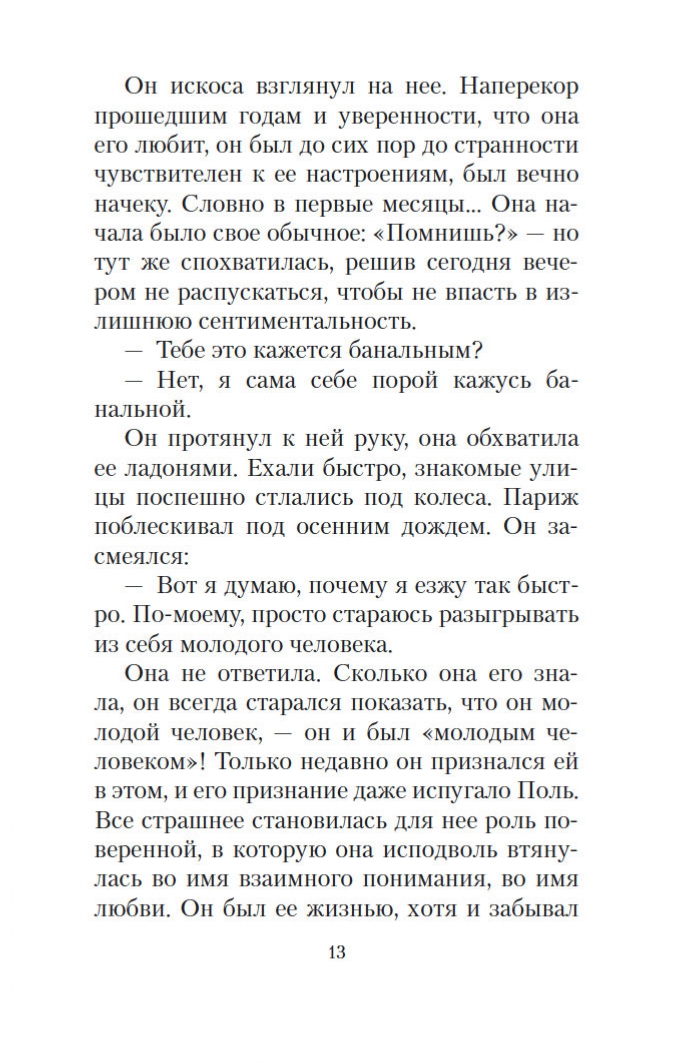 Он искоса взглянул на нее. Наперекор прошедшим годам и уверенности, что она его любит, он был до сих пор до странности чувствителен к ее настроениям, был вечно начеку. Словно в первые месяцы... Она начала было свое обычное: «Помнишь?» — но тут же спохватилась, решив сегодня вечером не распускаться, чтобы не впасть в излишнюю сентиментальность.

— Тебе это кажется банальным?

— Нет, я сама себе порой кажусь банальной.

Он протянул к ней руку, она обхватила ее ладонями. Ехали быстро, знакомые улицы поспешно стлались под колеса. Париж поблескивал под осенним дождем. Он засмеялся:

— Вот я думаю, почему я езжу так быстро. По-моему, просто стараюсь разыгрывать из себя молодого человека.

Она не ответила. Сколько она его знала, он всегда старался показать, что он молодой человек, — он и был «молодым человеком»! Только недавно он признался ей в этом, и его признание даже испугало Поль. Все страшнее становилась для нее роль поверенной, в которую она исподволь втянулась во имя взаимного понимания, во имя любви. Он был ее жизнью, хотя и забывал

13